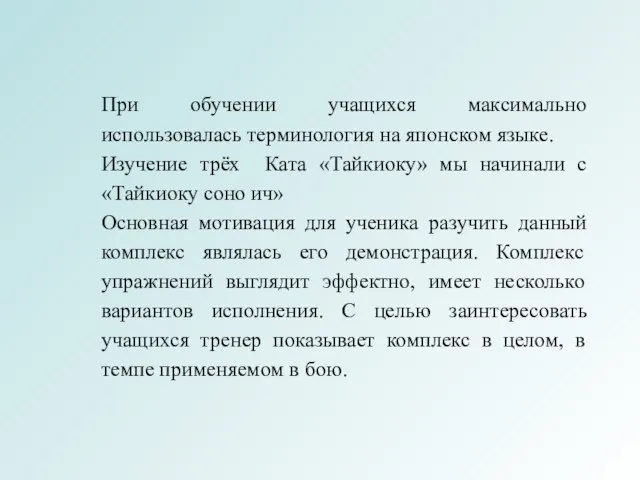 При обучении учащихся максимально использовалась терминология на японском языке.
Изучение трёх Ката «Тайкиоку» мы начинали с «Тайкиоку соно ич»
Основная мотивация для ученика разучить данный комплекс являлась его демонстрация. Комплекс упражнений выглядит эффектно, имеет несколько вариантов исполнения. С целью заинтересовать учащихся тренер показывает комплекс в целом, в темпе применяемом в бою.